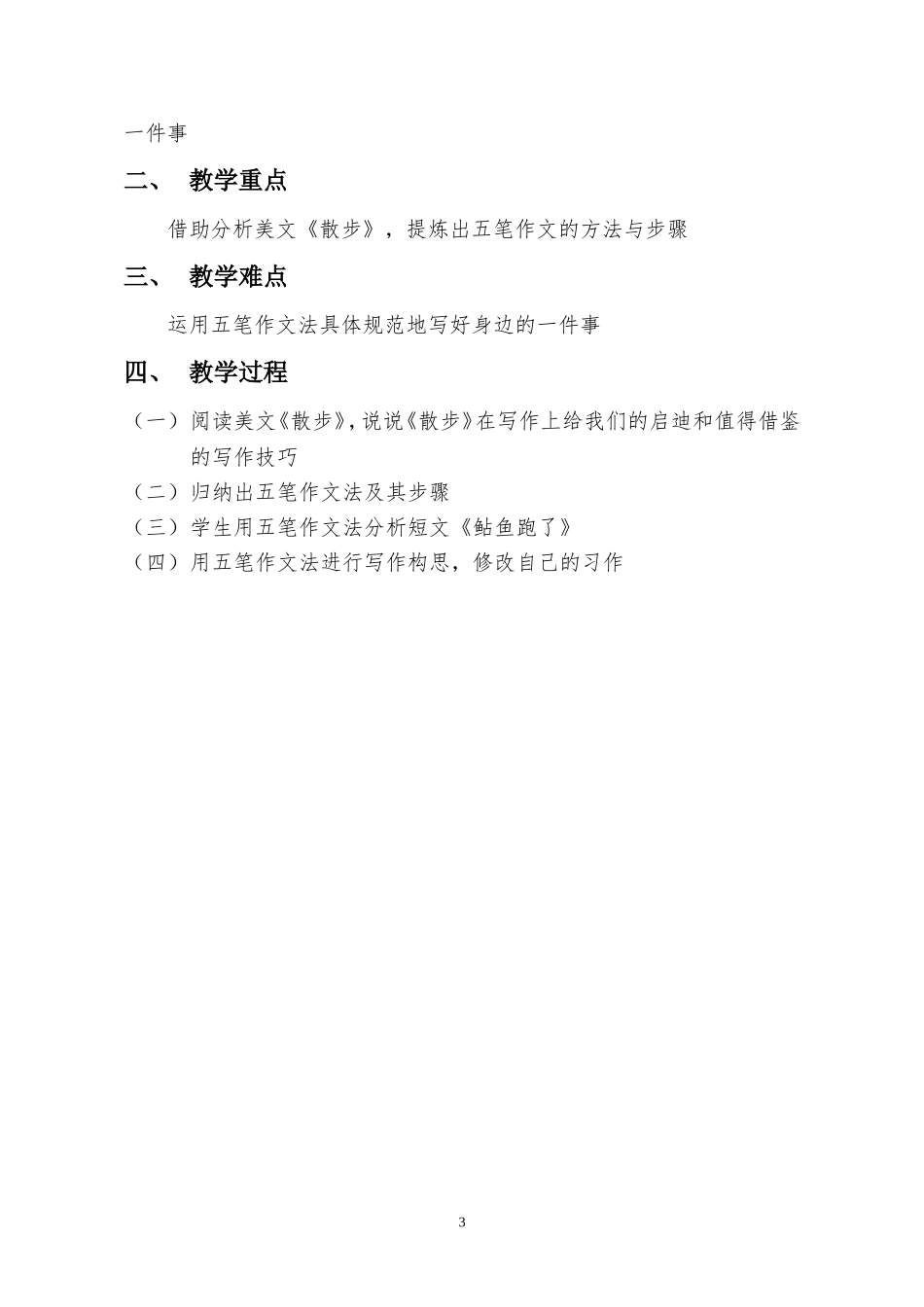 一件事

二、 教学重点

借助分析美文《散步》，提炼出五笔作文的方法与步骤

三、 教学难点

运用五笔作文法具体规范地写好身边的一件事

四、 教学过程

（一）阅读美文《散步》，说说《散步》在写作上给我们的启迪和值得借鉴的写作技巧

（二）归纳出五笔作文法及其步骤

（三）学生用五笔作文法分析短文《鲇鱼跑了》

（四）用五笔作文法进行写作构思，修改自己的习作

3